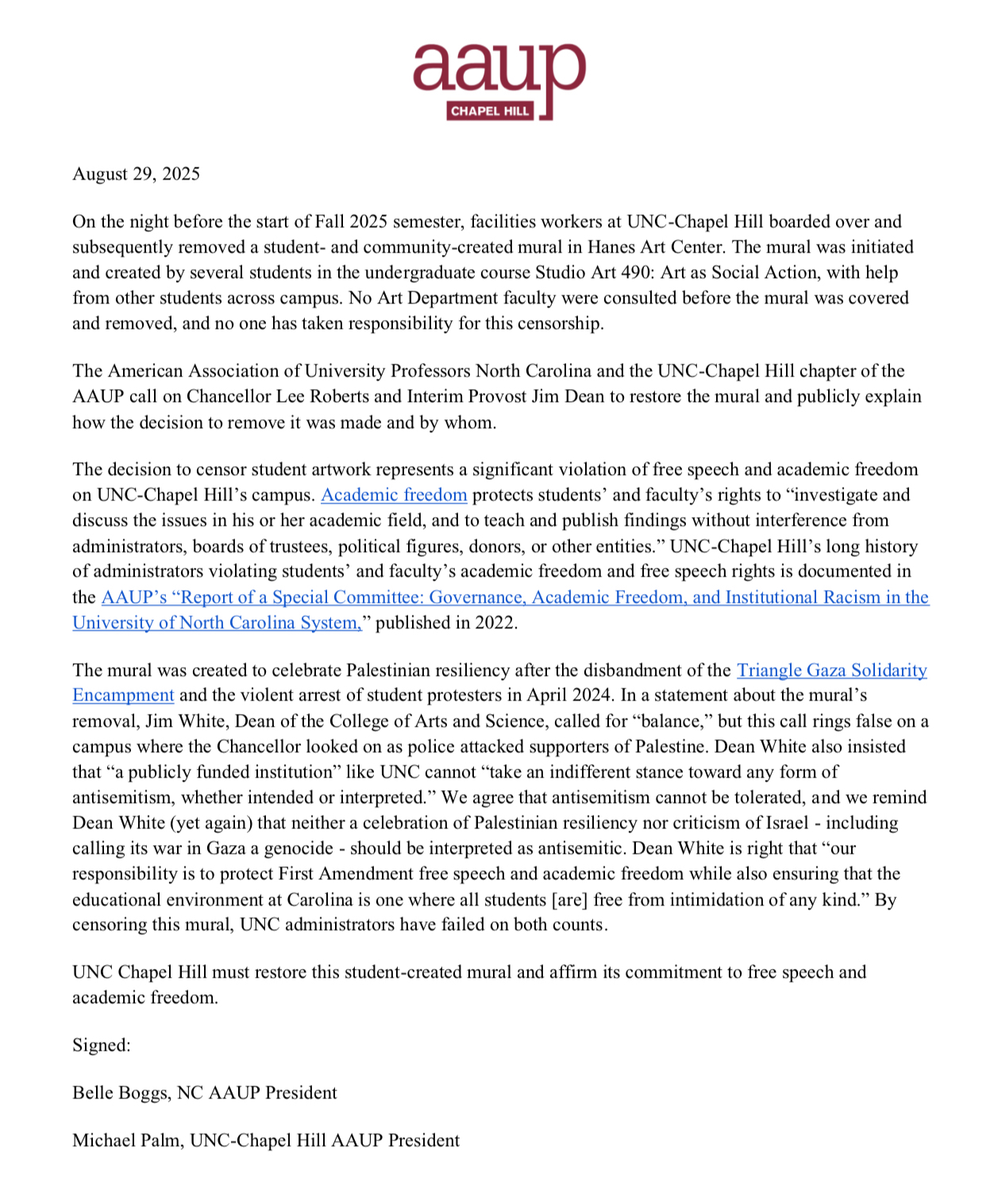 aaup
CHAPEL HILL

August 29, 2025

On the night before the start of Fall 2025 semester, facilities workers at UNC-Chapel Hill boarded over and subsequently removed a student- and community-created mural in Hanes Art Center. The mural was initiated and created by several students in the undergraduate course Studio Art 490: Art as Social Action, with help from other students across campus. No Art Department faculty were consulted before the mural was covered and removed, and no one has taken responsibility for this censorship.

The American Association of University Professors North Carolina and the UNC-Chapel Hill chapter of the AAUP call on Chancellor Lee Roberts and Interim Provost Jim Dean to restore the mural and publicly explain how the decision to remove it was made and by whom.

The decision to censor student artwork represents a significant violation of free speech and academic freedom on UNC-Chapel Hill's campus. Academic freedom protects students' and faculty's rights to "investigate and discuss the issues in his or her academic field, and to teach and publish findings without interference from administrators, boards of trustees, political figures, donors, or other entities." UNC-Chapel Hill's long history of administrators violating students' and faculty's academic freedom and free speech rights is documented in the AAUP's "Report of a Special Committee: Governance, Academic Freedom, and Institutional Racism in the University of North Carolina System," published in 2022.

The mural was created to celebrate Palestinian resiliency after the disbandment of the Triangle Gaza Solidarity Encampment and the violent arrest of student protesters in April 2024. In a statement about the mural's removal, Jim White, Dean of the College of Arts and Science, called for "balance," but this call rings false on a campus where the Chancellor looked on as police attacked supporters of Palestine. Dean White also insisted that "a publicly funded institution" like UNC cannot "take an indifferent stance toward any form of antisemitism, whether intended or interpreted." We agree that antisemitism cannot be tolerated, and we remind Dean White (yet again) that neither a celebration of Palestinian resiliency nor criticism of Israel - including calling its war in Gaza a genocide - should be interpreted as antisemitic. Dean White is right that "our responsibility is to protect First Amendment free speech and academic freedom while also ensuring that the educational environment at Carolina is one where all students [are] free from intimidation of any kind." By censoring this mural, UNC administrators have failed on both counts.

UNC Chapel Hill must restore this student-created mural and affirm its commitment to free speech and academic freedom.

Signed:

Belle Boggs, NC AAUP President

Michael Palm, UNC-Chapel Hill AAUP President